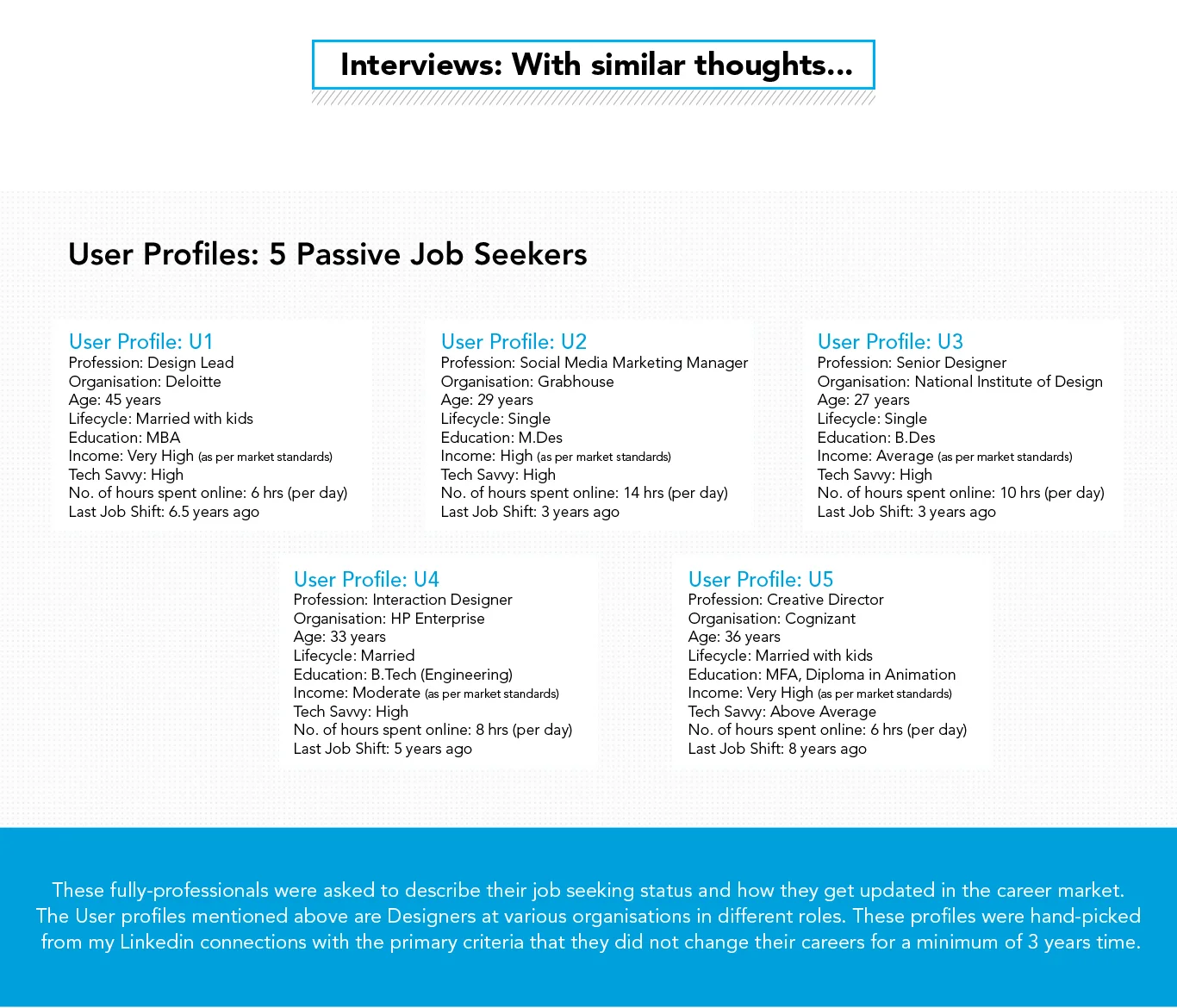 Interviews: With similar thoughts...

User Profiles: 5 Passive Job Seekers

User Profile: U1
Profession: Design Lead
Organisation: Deloitte
Age: 45 years
Lifecycle: Married with kids
Education: MBA
Income: Very High (as per market standards)
Tech Savvy: High
No. of hours spent online: 6 hrs (per day)
Last Job Shift: 6.5 years ago

User Profile: U2
Profession: Social Media Marketing Manager
Organisation: Grabhouse
Age: 29 years
Lifecycle: Single
Education: M.Des
Income: High (as per market standards)
Tech Savvy: High
No. of hours spent online: 14 hrs (per day)
Last Job Shift: 3 years ago

User Profile: U3
Profession: Senior Designer
Organisation: National Institute of Design
Age: 27 years
Lifecycle: Single
Education: B.Des
Income: Average (as per market standards)
Tech Savvy: High
No. of hours spent online: 10 hrs (per day)
Last Job Shift: 3 years ago

User Profile: U4
Profession: Interaction Designer
Organisation: HP Enterprise
Age: 33 years
Lifecycle: Married
Education: B.Tech (Engineering)
Income: Moderate (as per market standards)
Tech Savvy: High
No. of hours spent online: 8 hrs (per day)
Last Job Shift: 5 years ago

User Profile: U5
Profession: Creative Director
Organisation: Cognizant
Age: 36 years
Lifecycle: Married with kids
Education: MFA, Diploma in Animation
Income: Very High (as per market standards)
Tech Savvy: Above Average
No. of hours spent online: 6 hrs (per day)
Last Job Shift: 8 years ago

These fully-professionals were asked to describe their job seeking status and how they get updated in the career market. The User profiles mentioned above are Designers at various organisations in different roles. These profiles were hand-picked from my Linkedin connections with the primary criteria that they did not change their careers for a minimum of 3 years time.